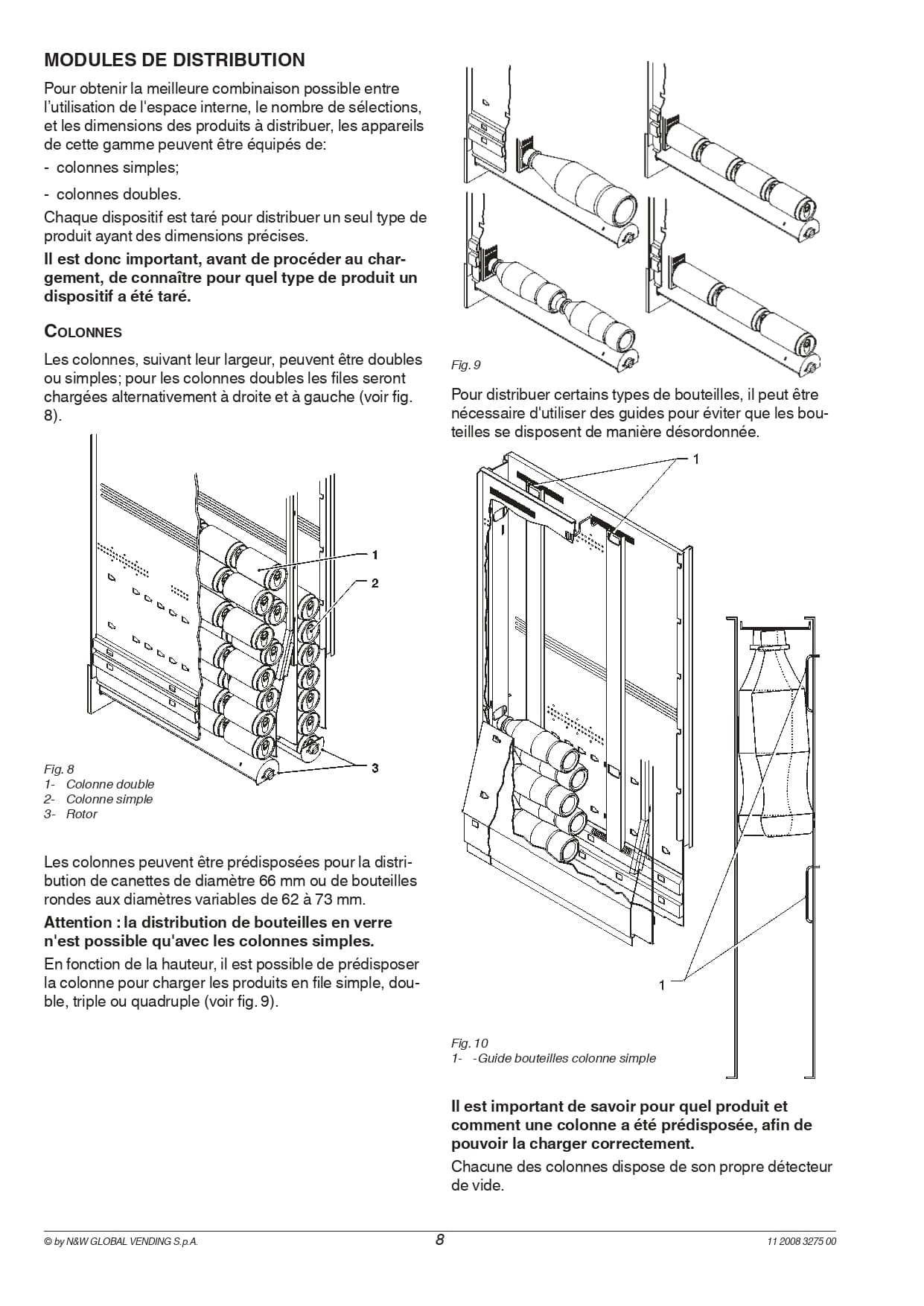 MODULES DE DISTRIBUTION

Pour obtenir la meilleure combinaison possible entre l'utilisation de l'espace interne, le nombre de sélections, et les dimensions des produits à distribuer, les appareils de cette gamme peuvent être équipés de:

- colonnes simples;

- colonnes doubles.

Chaque dispositif est taré pour distribuer un seul type de produit ayant des dimensions précises.

Il est donc important, avant de procéder au chargement, de connaître pour quel type de produit un dispositif a été taré.

COLONNES

Les colonnes, suivant leur largeur, peuvent être doubles ou simples; pour les colonnes doubles les files seront chargées alternativement à droite et à gauche (voir fig. 8).

1
2
3

Fig. 8
1- Colonne double
2- Colonne simple
3- Rotor

Les colonnes peuvent être prédisposées pour la distribution de canettes de diamètre 66 mm ou de bouteilles rondes aux diamètres variables de 62 à 73 mm.

Attention : la distribution de bouteilles en verre n'est possible qu'avec les colonnes simples.

En fonction de la hauteur, il est possible de prédisposer la colonne pour charger les produits en file simple, double, triple ou quadruple (voir fig. 9).

Fig. 9

Pour distribuer certains types de bouteilles, il peut être nécessaire d'utiliser des guides pour éviter que les bouteilles se disposent de manière désordonnée.

1

1

Fig. 10
1- -Guide bouteilles colonne simple

Il est important de savoir pour quel produit et comment une colonne a été prédisposée, afin de pouvoir la charger correctement.

Chacune des colonnes dispose de son propre détecteur de vide.

© by N&W GLOBAL VENDING S.p.A. 8 11 2008 3275 00